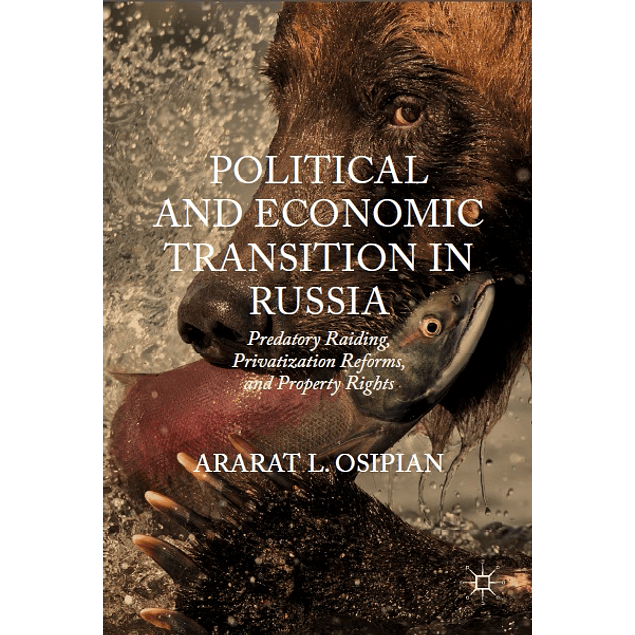 POLITICAL AND ECONOMIC TRANSITION IN RUSSIA

Predatory Raiding, Privatization Reforms, and Property Rights

ARARAT L. OSIPIAN